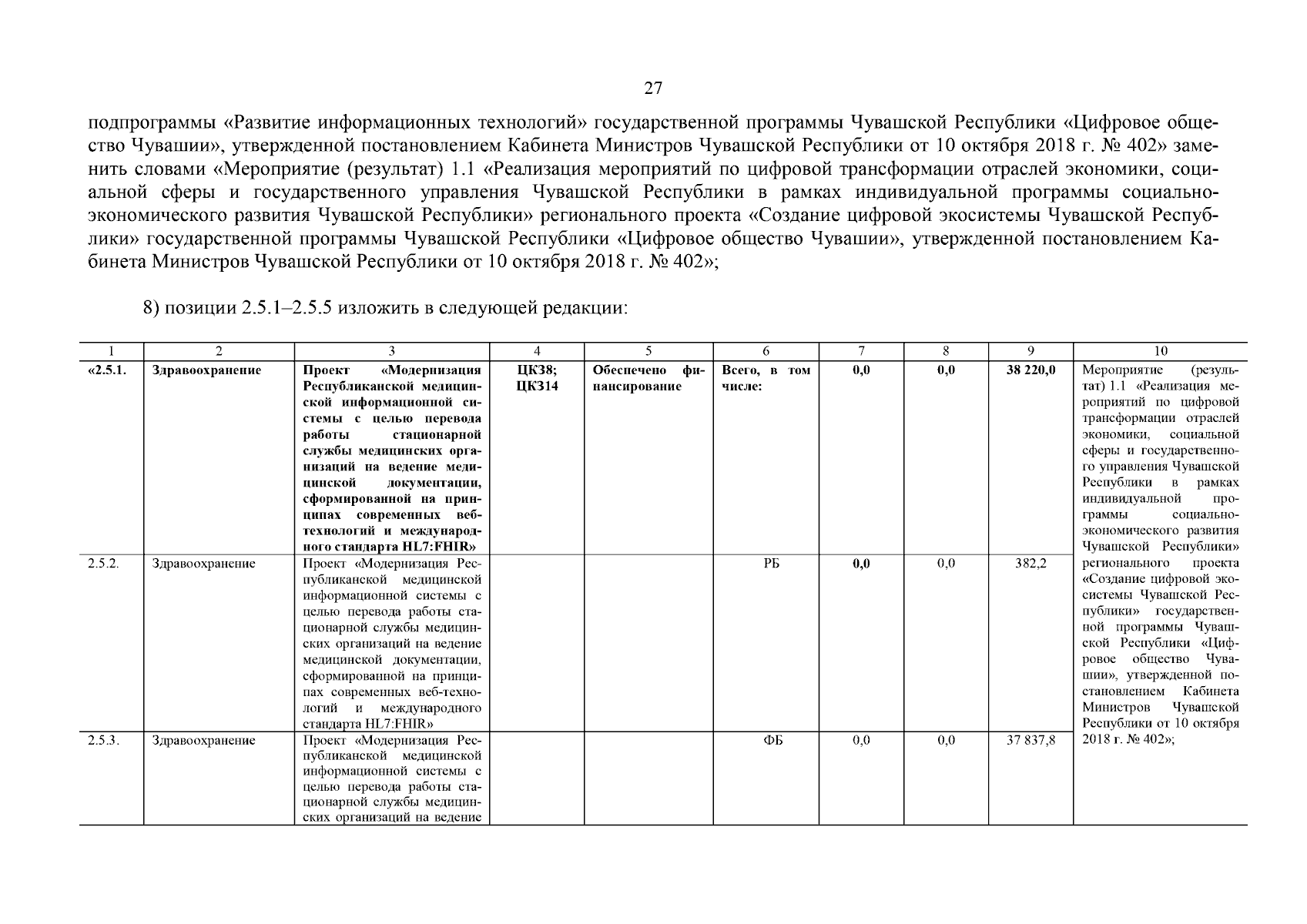 27

подпрограммы «Развитие информационных технологий» государственной программы Чувашской Республики «Цифровое общество Чувашии», утвержденной постановлением Кабинета Министров Чувашской Республики от 10 октября 2018 г. № 402» заменить словами «Мероприятие (результат) 1.1 «Реализация мероприятий по цифровой трансформации отраслей экономики, социальной сферы и государственного управления Чувашской Республики в рамках индивидуальной программы социально-экономического развития Чувашской Республики» регионального проекта «Создание цифровой экосистемы Чувашской Республики» государственной программы Чувашской Республики «Цифровое общество Чувашии», утвержденной постановлением Кабинета Министров Чувашской Республики от 10 октября 2018 г. № 402»;

8) позиции 2.5.1–2.5.5 изложить в следующей редакции:

| 1 | 2 | 3 | 4 | 5 | 6 | 7 | 8 | 9 | 10 |
|---|---|---|---|---|---|---|---|---|---|
| «2.5.1. | Здравоохранение | Проект «Модернизация Республиканской медицинской информационной системы с целью перевода работы стационарной службы медицинских организаций на ведение медицинской документации, сформированной на принципах современных веб-технологий и международного стандарта HL7:FHIR» | ЦК38; ЦК314 | Обеспечено финансирование | Всего, в том числе: | 0,0 | 0,0 | 38 220,0 | Мероприятие (результат) 1.1 «Реализация мероприятий по цифровой трансформации отраслей экономики, социальной сферы и государственного управления Чувашской Республики в рамках индивидуальной программы социально-экономического развития Чувашской Республики» регионального проекта «Создание цифровой экосистемы Чувашской Республики» государственной программы Чувашской Республики «Цифровое общество Чувашии», утвержденной постановлением Кабинета Министров Чувашской Республики от 10 октября 2018 г. № 402»; |
| 2.5.2. | Здравоохранение | Проект «Модернизация Республиканской медицинской информационной системы с целью перевода работы стационарной службы медицинских организаций на ведение медицинской документации, сформированной на принципах современных веб-технологий и международного стандарта HL7:FHIR» | | | РБ | 0,0 | 0,0 | 382,2 | |
| 2.5.3. | Здравоохранение | Проект «Модернизация Республиканской медицинской информационной системы с целью перевода работы стационарной службы медицинских организаций на ведение | | | ФБ | 0,0 | 0,0 | 37 837,8 | |